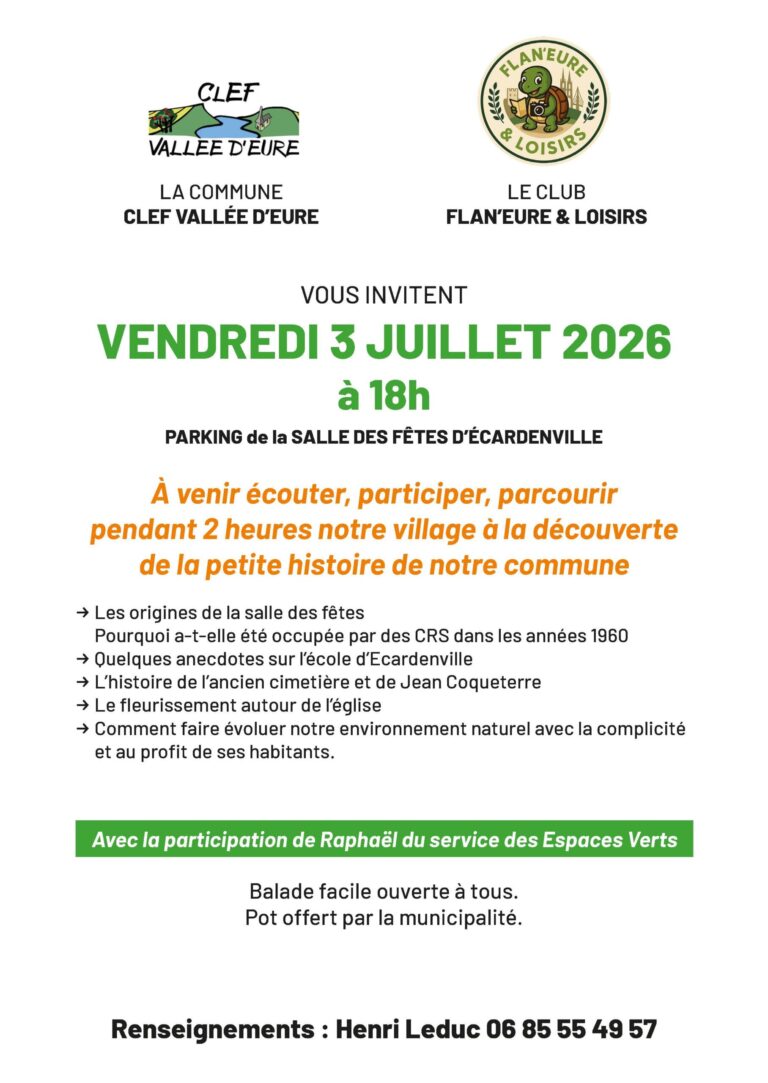 CLEF
VALLEE D'EURE

LA COMMUNE
CLEF VALLÉE D'EURE

FLAN'EURE
& LOISIRS

LE CLUB
FLAN'EURE & LOISIRS

VOUS INVITENT

VENDREDI 3 JUILLET 2026
à 18h

PARKING de la SALLE DES FÊTES D'ÉCARDENVILLE

À venir écouter, participer, parcourir pendant 2 heures notre village à la découverte de la petite histoire de notre commune

→ Les origines de la salle des fêtes
Pourquoi a-t-elle été occupée par des CRS dans les années 1960
→ Quelques anecdotes sur l'école d'Ecardenville
→ L'histoire de l'ancien cimetière et de Jean Coqueterre
→ Le fleurissement autour de l'église
→ Comment faire évoluer notre environnement naturel avec la complicité et au profit de ses habitants.

Avec la participation de Raphaël du service des Espaces Verts

Balade facile ouverte à tous.
Pot offert par la municipalité.

Renseignements : Henri Leduc 06 85 55 49 57